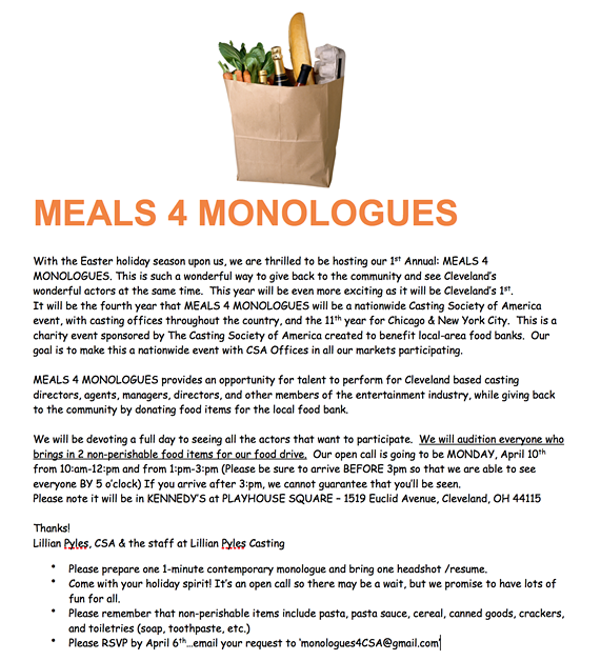 MEALS 4 MONOLOGUES

With the Easter holiday season upon us, we are thrilled to be hosting our 1$^{st}$ Annual: MEALS 4 MONOLOGUES. This is such a wonderful way to give back to the community and see Cleveland's wonderful actors at the same time. This year will be even more exciting as it will be Cleveland's 1$^{st}$. It will be the fourth year that MEALS 4 MONOLOGUES will be a nationwide Casting Society of America event, with casting offices throughout the country, and the 11$^{th}$ year for Chicago & New York City. This is a charity event sponsored by The Casting Society of America created to benefit local-area food banks. Our goal is to make this a nationwide event with CSA Offices in all our markets participating.

MEALS 4 MONOLOGUES provides an opportunity for talent to perform for Cleveland based casting directors, agents, managers, directors, and other members of the entertainment industry, while giving back to the community by donating food items for the local food bank.

We will be devoting a full day to seeing all the actors that want to participate. We will audition everyone who brings in 2 non-perishable food items for our food drive. Our open call is going to be MONDAY, April 10$^{th}$ from 10:am-12:pm and from 1:pm-3:pm (Please be sure to arrive BEFORE 3pm so that we are able to see everyone BY 5 o'clock) If you arrive after 3:pm, we cannot guarantee that you'll be seen.
Please note it will be in KENNEDY'S at PLAYHOUSE SQUARE – 1519 Euclid Avenue, Cleveland, OH 44115

Thanks!
Lillian Pyles, CSA & the staff at Lillian Pyles Casting

• Please prepare one 1-minute contemporary monologue and bring one headshot /resume.
• Come with your holiday spirit! It's an open call so there may be a wait, but we promise to have lots of fun for all.
• Please remember that non-perishable items include pasta, pasta sauce, cereal, canned goods, crackers, and toiletries (soap, toothpaste, etc.)
• Please RSVP by April 6$^{th}$...email your request to 'monologues4CSA@gmail.com'